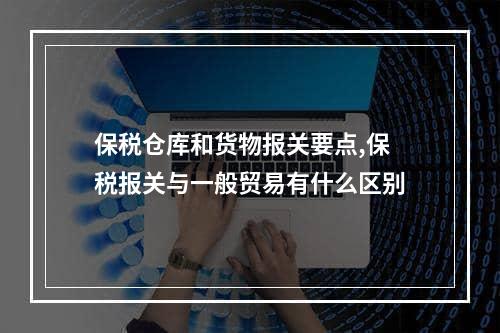 保税仓库和货物报关要点,保税报关与一般贸易有什么区别